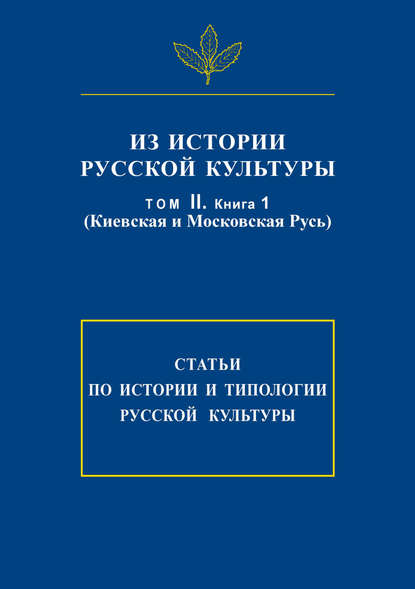 ИЗ ИСТОРИИ
РУССКОЙ КУЛЬТУРЫ

ТОМ II. Книга 1
(Киевская и Московская Русь)

СТАТЬИ
ПО ИСТОРИИ И ТИПОЛОГИИ
РУССКОЙ КУЛЬТУРЫ